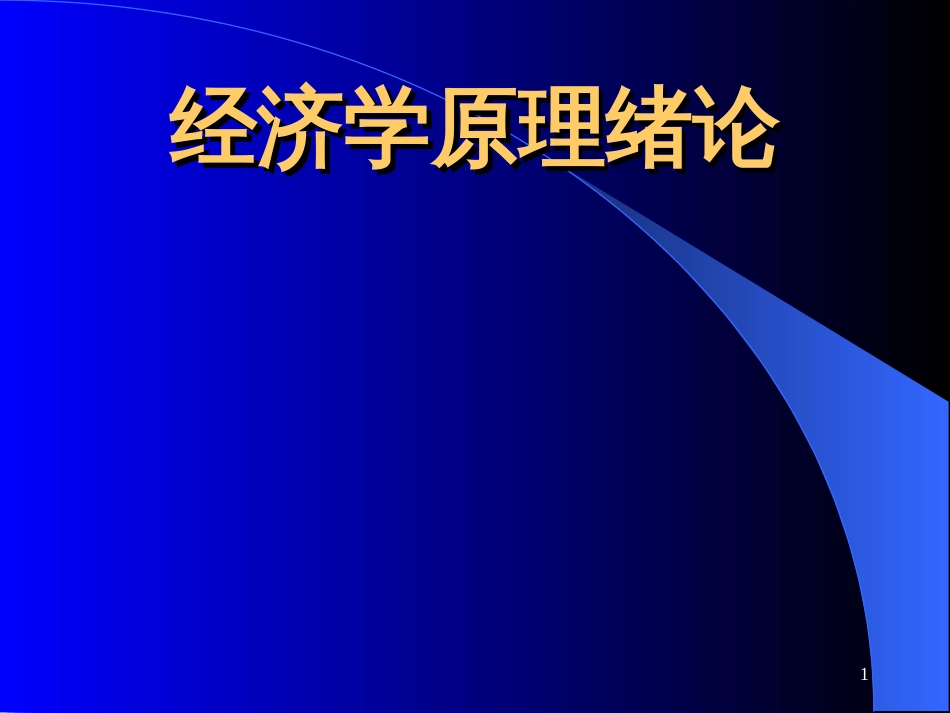 经济学原理绪论

1